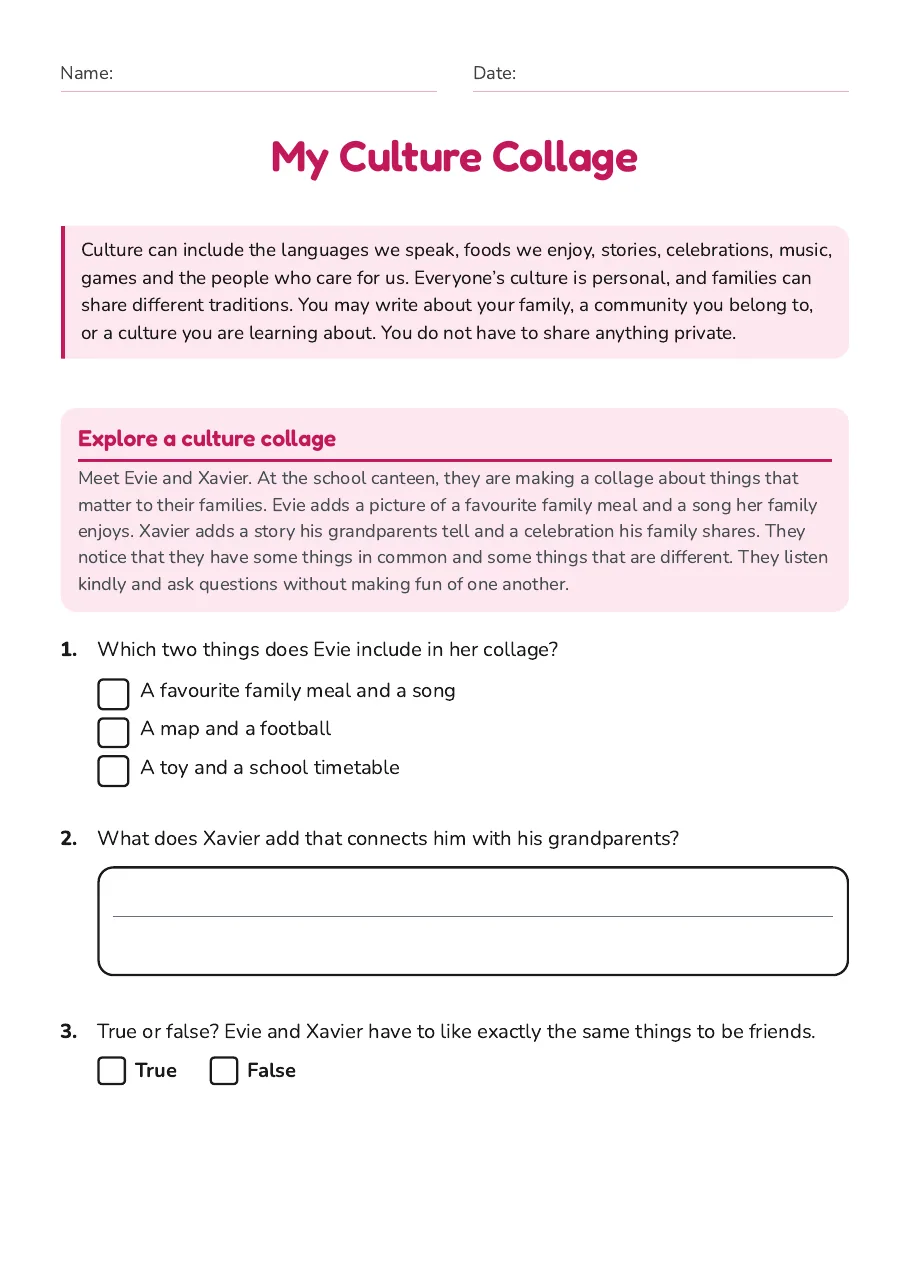 Name: ____ Date: ____

My Culture Collage

Culture can include the languages we speak, foods we enjoy, stories, celebrations, music, games and the people who care for us. Everyone's culture is personal, and families can share different traditions. You may write about your family, a community you belong to, or a culture you are learning about. You do not have to share anything private.

Explore a culture collage

Meet Evie and Xavier. At the school canteen, they are making a collage about things that matter to their families. Evie adds a picture of a favourite family meal and a song her family enjoys. Xavier adds a story his grandparents tell and a celebration his family shares. They notice that they have some things in common and some things that are different. They listen kindly and ask questions without making fun of one another.

1. Which two things does Evie include in her collage?

☐ A favourite family meal and a song
☐ A map and a football
☐ A toy and a school timetable

2. What does Xavier add that connects him with his grandparents?

____

3. True or false? Evie and Xavier have to like exactly the same things to be friends.

☐ True ☐ False